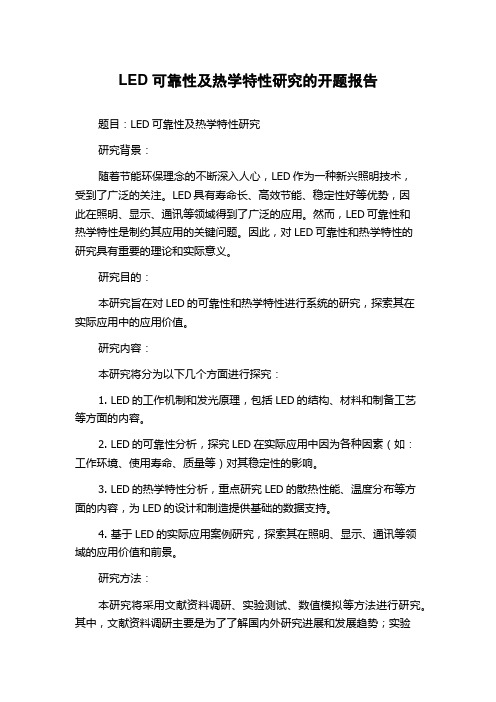 LED 可靠性及热学特性研究的开题报告

题目：LED 可靠性及热学特性研究

研究背景：

随着节能环保理念的不断深入人心，LED 作为一种新兴照明技术，受到了广泛的关注。LED 具有寿命长、高效节能、稳定性好等优势，因此在照明、显示、通讯等领域得到了广泛的应用。然而，LED 可靠性和热学特性是制约其应用的关键问题。因此，对 LED 可靠性和热学特性的研究具有重要的理论和实际意义。

研究目的：

本研究旨在对 LED 的可靠性和热学特性进行系统的研究，探索其在实际应用中的应用价值。

研究内容：

本研究将分为以下几个方面进行探究：

1. LED 的工作机制和发光原理，包括 LED 的结构、材料和制备工艺等方面的内容。

2. LED 的可靠性分析，探究 LED 在实际应用中因为各种因素（如：工作环境、使用寿命、质量等）对其稳定性的影响。

3. LED 的热学特性分析，重点研究 LED 的散热性能、温度分布等方面的内容，为 LED 的设计和制造提供基础的数据支持。

4. 基于 LED 的实际应用案例研究，探索其在照明、显示、通讯等领域的应用价值和前景。

研究方法：

本研究将采用文献资料调研、实验测试、数值模拟等方法进行研究。其中，文献资料调研主要是为了了解国内外研究进展和发展趋势；实验